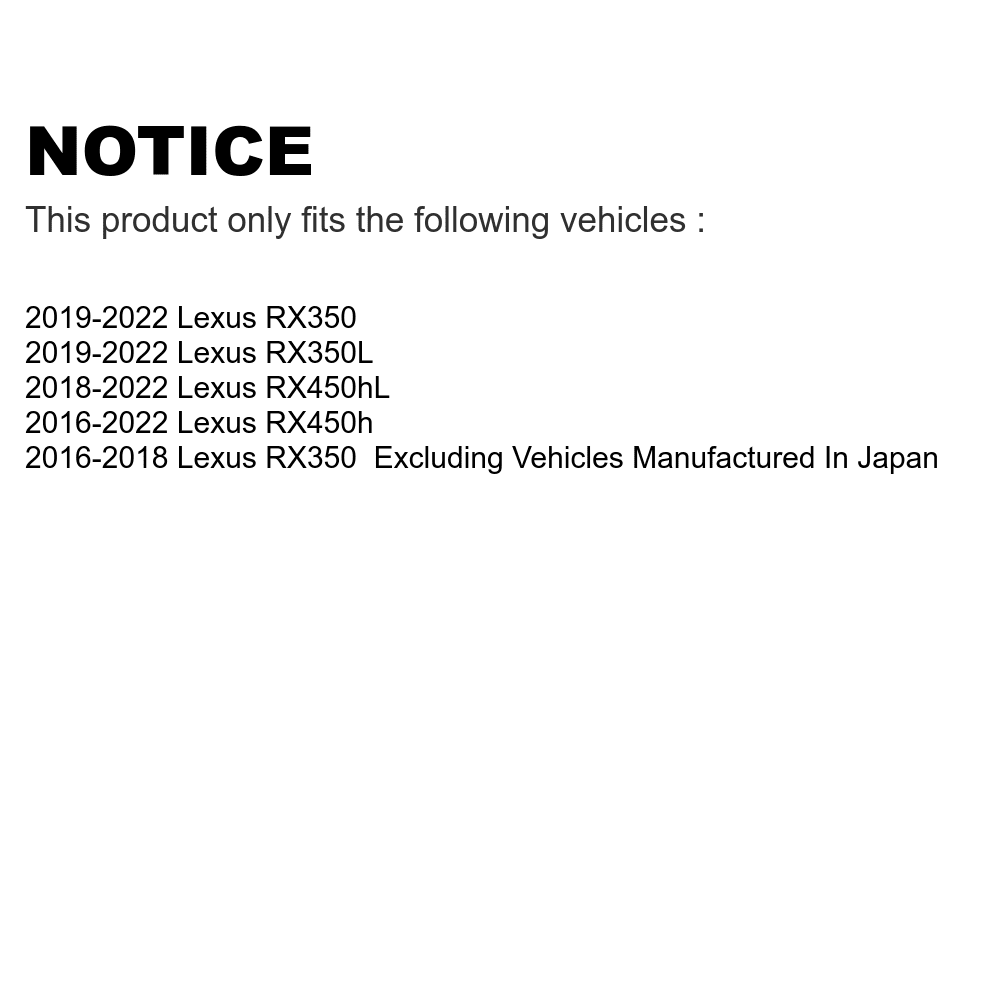 NOTICE

This product only fits the following vehicles :

2019-2022 Lexus RX350
2019-2022 Lexus RX350L
2018-2022 Lexus RX450hL
2016-2022 Lexus RX450h
2016-2018 Lexus RX350  Excluding Vehicles Manufactured In Japan